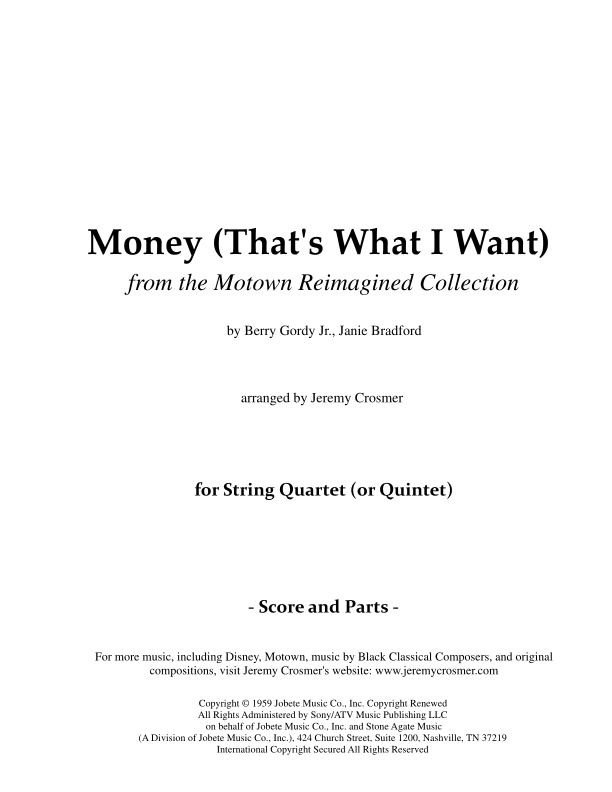 Money (That's What I Want)

from the Motown Reimagined Collection

by Berry Gordy Jr., Janie Bradford

arranged by Jeremy Crosmer

for String Quartet (or Quintet)

- Score and Parts -

For more music, including Disney, Motown, music by Black Classical Composers, and original compositions, visit Jeremy Crosmer's website: www.jeremycrosmer.com

Copyright © 1959 Jobete Music Co., Inc. Copyright Renewed
All Rights Administered by Sony/ATV Music Publishing LLC
on behalf of Jobete Music Co., Inc. and Stone Agate Music
(A Division of Jobete Music Co., Inc.), 424 Church Street, Suite 1200, Nashville, TN 37219
International Copyright Secured All Rights Reserved